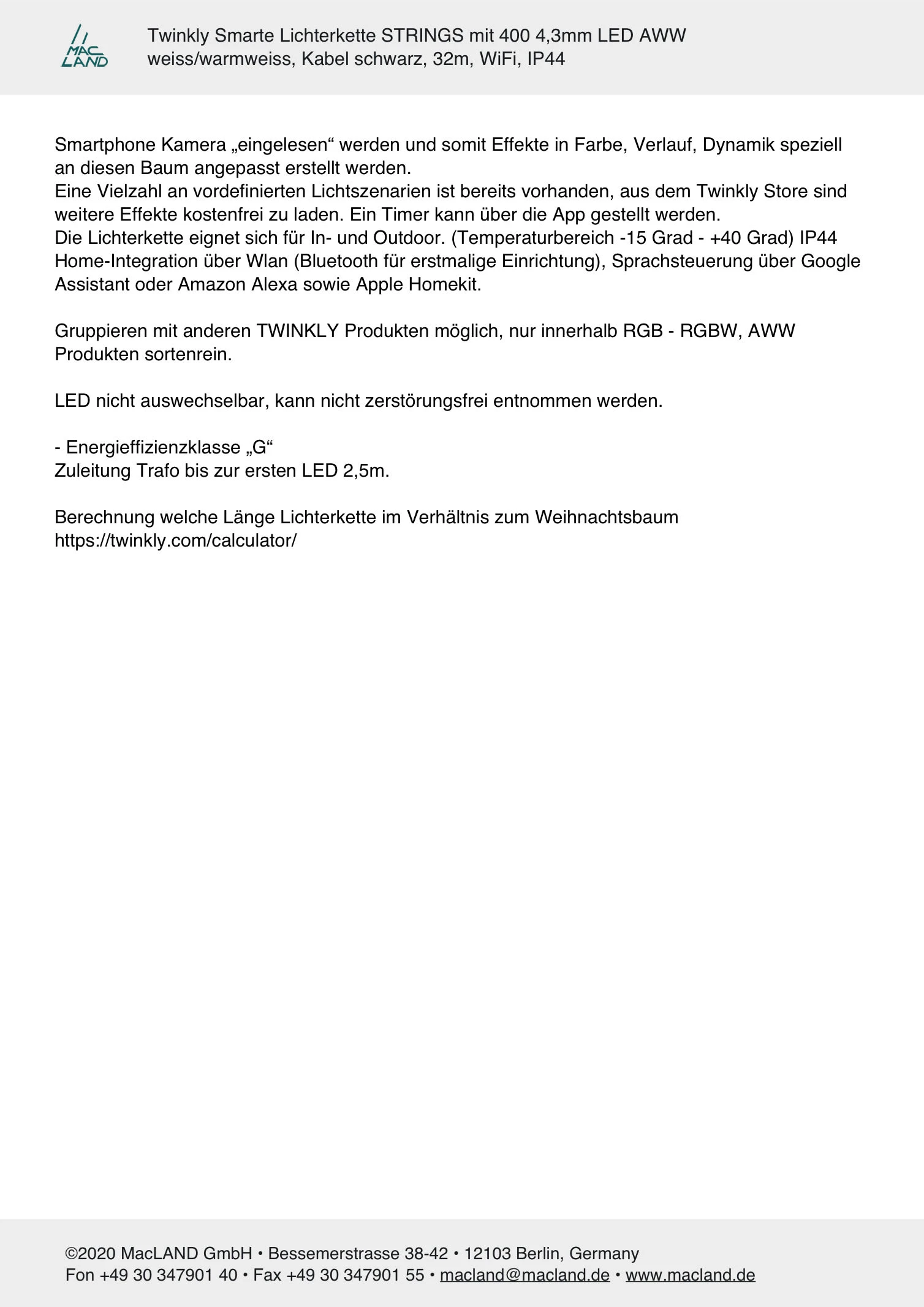 MAC LAND

Twinkly Smarte Lichterkette STRINGS mit 400 4,3mm LED AWW weiss/warmweiss, Kabel schwarz, 32m, WiFi, IP44

Smartphone Kamera „eingelesen“ werden und somit Effekte in Farbe, Verlauf, Dynamik speziell an diesen Baum angepasst erstellt werden.
Eine Vielzahl an vordefinierten Lichtszenarien ist bereits vorhanden, aus dem Twinkly Store sind weitere Effekte kostenfrei zu laden. Ein Timer kann über die App gestellt werden.
Die Lichterkette eignet sich für In- und Outdoor. (Temperaturbereich -15 Grad - +40 Grad) IP44
Home-Integration über Wlan (Bluetooth für erstmalige Einrichtung), Sprachsteuerung über Google Assistant oder Amazon Alexa sowie Apple Homekit.

Gruppieren mit anderen TWINKLY Produkten möglich, nur innerhalb RGB - RGBW, AWW Produkten sortenrein.

LED nicht auswechselbar, kann nicht zerstörungsfrei entnommen werden.

- Energieffizienzklasse „G“
Zuleitung Trafo bis zur ersten LED 2,5m.

Berechnung welche Länge Lichterkette im Verhältnis zum Weihnachtsbaum
https://twinkly.com/calculator/

©2020 MacLAND GmbH • Bessemerstrasse 38-42 • 12103 Berlin, Germany
Fon +49 30 347901 40 • Fax +49 30 347901 55 • macland@macland.de • www.macland.de